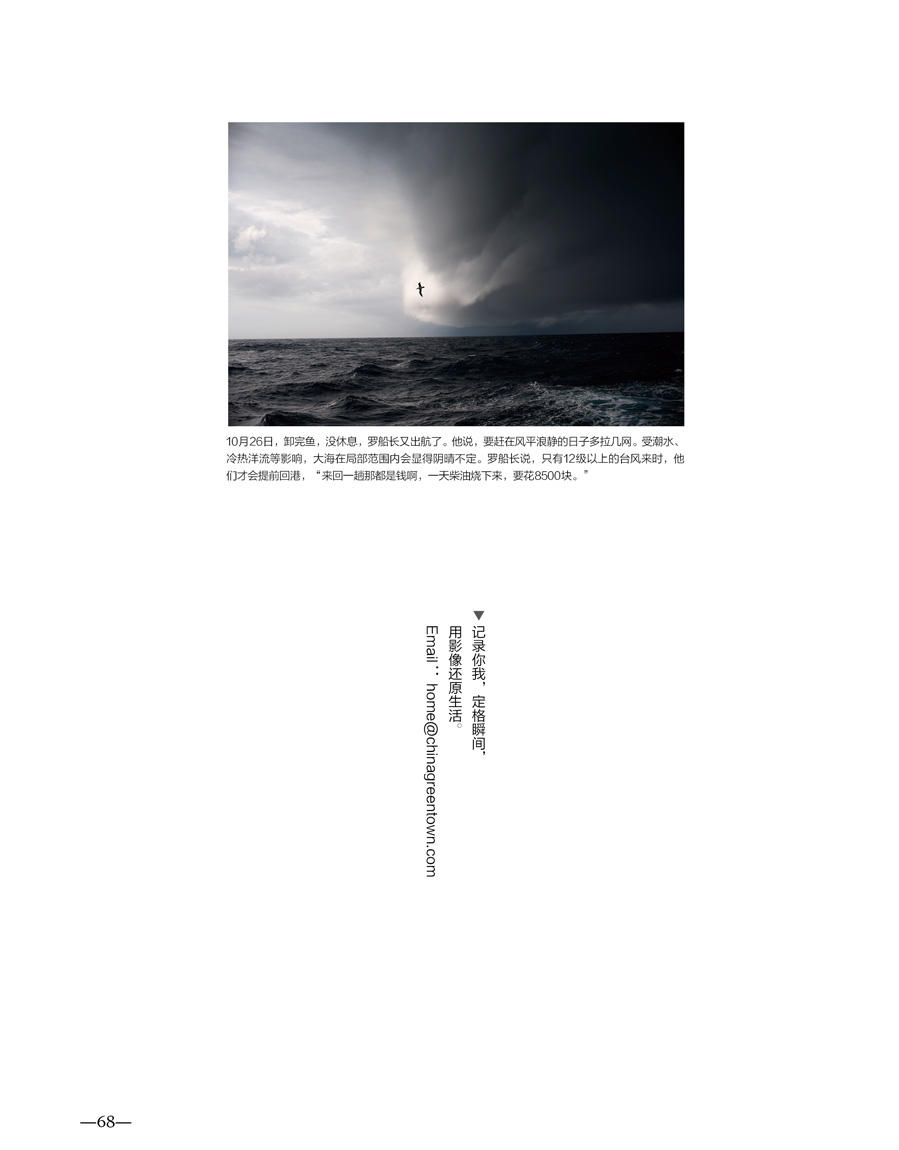 10月26日，卸完鱼，没休息，罗船长又出航了。他说，要赶在风平浪静的日子多拉几网。受潮水、冷热洋流等影响，大海在局部范围内会显得阴晴不定。罗船长说，只有12级以上的台风来时，他们才会提前回港，“来回一趟那都是钱啊，一天柴油烧下来，要花8500块。”

▼记录你我，定格瞬间，
用影像还原生活。
Email：home@chinagreentown.com

—68—